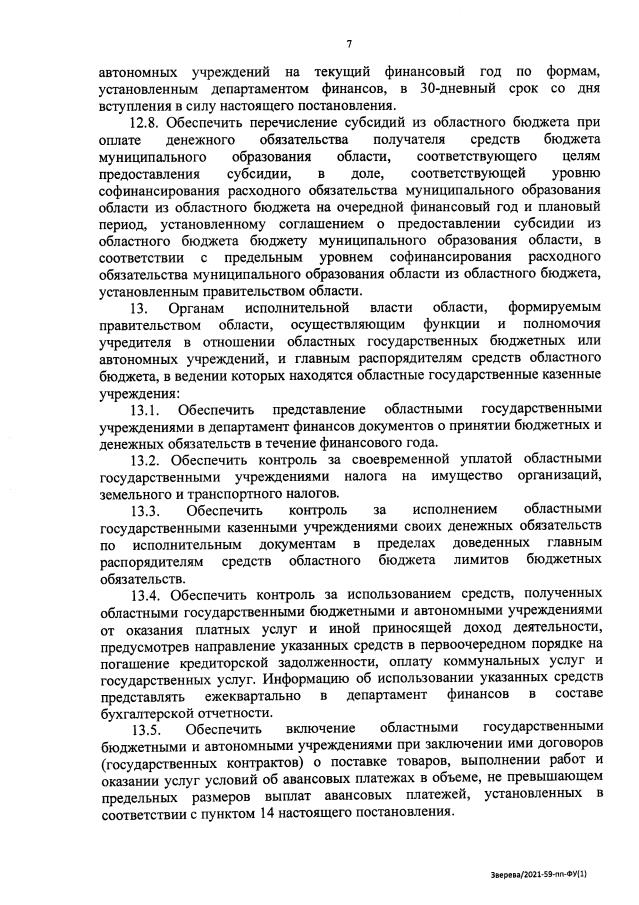 7

автономных учреждений на текущий финансовый год по формам, установленным департаментом финансов, в 30-дневный срок со дня вступления в силу настоящего постановления.

12.8. Обеспечить перечисление субсидий из областного бюджета при оплате денежного обязательства получателя средств бюджета муниципального образования области, соответствующего целям предоставления субсидии, в доле, соответствующей уровню софинансирования расходного обязательства муниципального образования области из областного бюджета на очередной финансовый год и плановый период, установленному соглашением о предоставлении субсидии из областного бюджета бюджету муниципального образования области, в соответствии с предельным уровнем софинансирования расходного обязательства муниципального образования области из областного бюджета, установленным правительством области.

13. Органам исполнительной власти области, формируемым правительством области, осуществляющим функции и полномочия учредителя в отношении областных государственных бюджетных или автономных учреждений, и главным распорядителям средств областного бюджета, в ведении которых находятся областные государственные казенные учреждения:

13.1. Обеспечить представление областными государственными учреждениями в департамент финансов документов о принятии бюджетных и денежных обязательств в течение финансового года.

13.2. Обеспечить контроль за своевременной уплатой областными государственными учреждениями налога на имущество организаций, земельного и транспортного налогов.

13.3. Обеспечить контроль за исполнением областными государственными казенными учреждениями своих денежных обязательств по исполнительным документам в пределах доведенных главным распорядителям средств областного бюджета лимитов бюджетных обязательств.

13.4. Обеспечить контроль за использованием средств, полученных областными государственными бюджетными и автономными учреждениями от оказания платных услуг и иной приносящей доход деятельности, предусмотрев направление указанных средств в первоочередном порядке на погашение кредиторской задолженности, оплату коммунальных услуг и государственных услуг. Информацию об использовании указанных средств представлять ежеквартально в департамент финансов в составе бухгалтерской отчетности.

13.5. Обеспечить включение областными государственными бюджетными и автономными учреждениями при заключении ими договоров (государственных контрактов) о поставке товаров, выполнении работ и оказании услуг условий об авансовых платежах в объеме, не превышающем предельных размеров выплат авансовых платежей, установленных в соответствии с пунктом 14 настоящего постановления.

Зверева/2021-59-пп-ФУ(1)